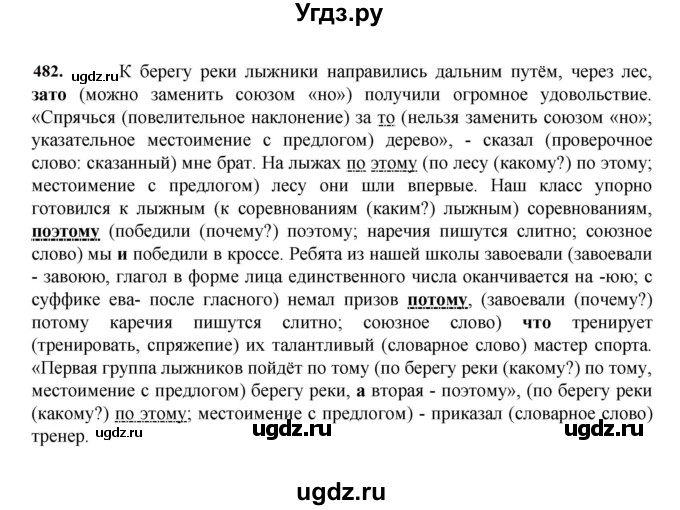 Угдз.ру

482. ugdz.ru К берегу реки лыжники направились дальним путём, через лес, зато (можно заменить союзом «но») получили огромное удовольствие. «Спрячься (повелительное наклонение) за то (нельзя заменить союзом «но»; указательное местоимение с предлогом) дерево», - сказал (проверочное слово: сказанный) мне брат. На лыжах по этому (по лесу (какому?) по этому; местоимение с предлогом) лесу они шли впервые. Наш класс упорно готовился к лыжным (к соревнованиям (каким?) лыжным) соревнованиям, поэтому (победили (почему?) поэтому; наречия пишутся слитно; союзное слово) мы и победили в кроссе. Ребята из нашей школы завоевали (завоевали - завоюю, глагол в форме лица единственного числа оканчивается на -юю; с суффике ева- после гласного) немал призов потому, (завоевали (почему?) потому каречия пишутся слитно; союзное слово) что тренирует (тренировать, спряжепие) их талантливый (словарное слово) мастер спорта. «Первая группа лыжников пойдёт по тому (по берегу реки (какому?) по тому, местоимение с предлогом) берегу реки, а вторая - поэтому», (по берегу реки (какому?) по этому; местоимение с предлогом) - приказал (словарное слово) тренер. ugdz.ru ugdz.ru ugdz.ru

ugdz.ru